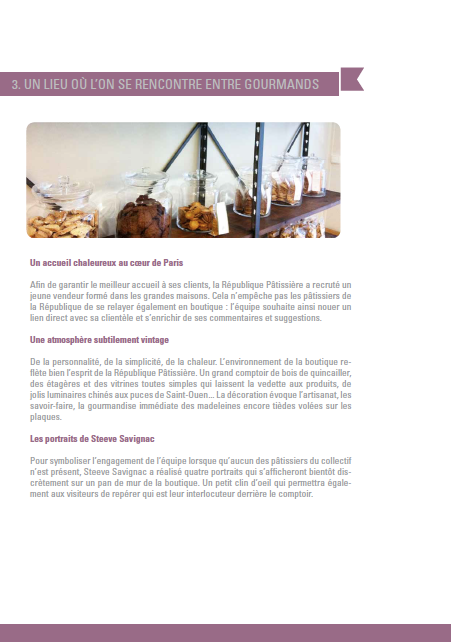 3. UN LIEU OÙ L'ON SE RENCONTRE ENTRE GOURMANDS

Un accueil chaleureux au cœur de Paris

Afin de garantir le meilleur accueil à ses clients, la République Pâtissière a recruté un jeune vendeur formé dans les grandes maisons. Cela n'empêche pas les pâtissiers de la République de se relayer également en boutique : l'équipe souhaite ainsi nouer un lien direct avec sa clientèle et s'enrichir de ses commentaires et suggestions.

Une atmosphère subtilement vintage

De la personnalité, de la simplicité, de la chaleur. L'environnement de la boutique reflète bien l'esprit de la République Pâtissière. Un grand comptoir de bois de quincailler, des étagères et des vitrines toutes simples qui laissent la vedette aux produits, de jolis luminaires chinés aux puces de Saint-Ouen... La décoration évoque l'artisanat, les savoir-faire, la gourmandise immédiate des madeleines encore tièdes volées sur les plaques.

Les portraits de Steeve Savignac

Pour symboliser l'engagement de l'équipe lorsque qu'aucun des pâtissiers du collectif n'est présent, Steeve Savignac a réalisé quatre portraits qui s'afficheront bientôt discrètement sur un pan de mur de la boutique. Un petit clin d'oeil qui permettra également aux visiteurs de repérer qui est leur interlocuteur derrière le comptoir.